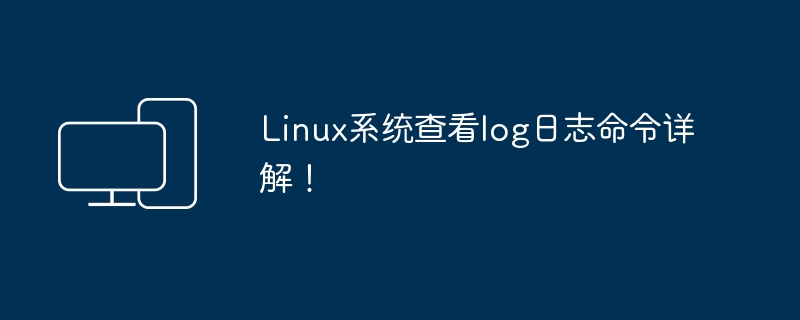 Linux系统查看log日志命令详解！